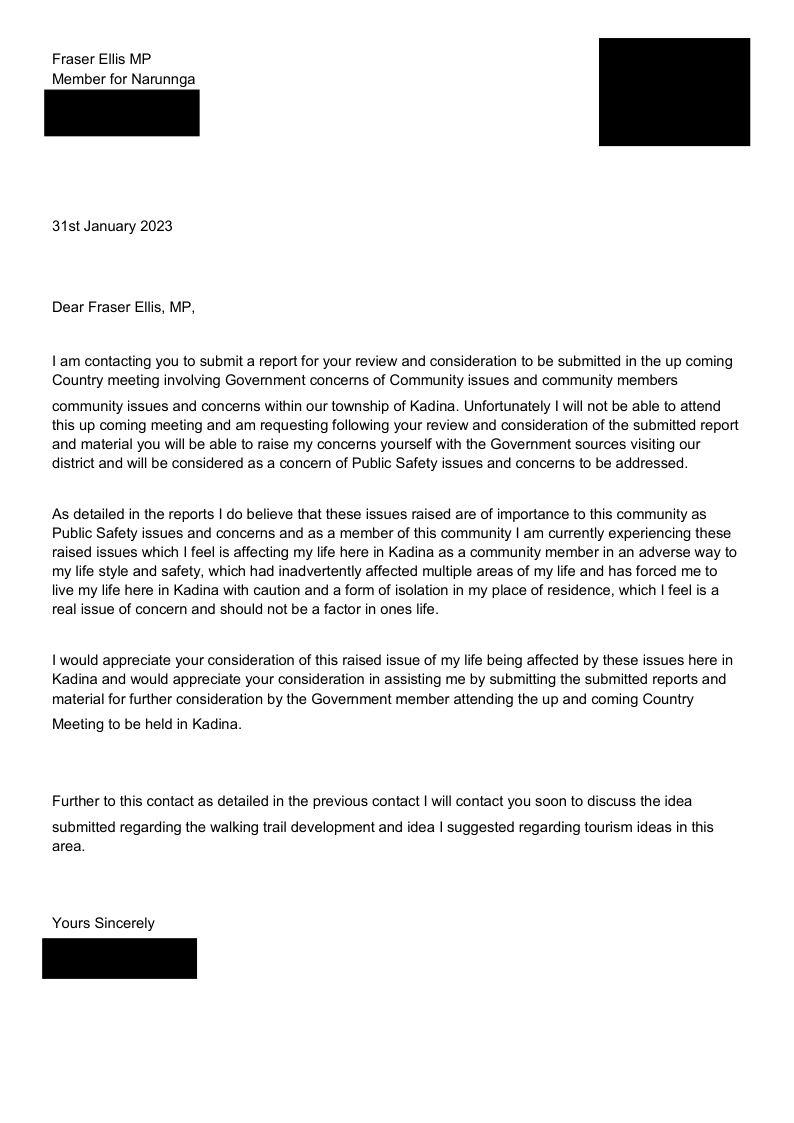 Fraser Ellis MP
Member for Narunnga

31st January 2023

Dear Fraser Ellis, MP,

I am contacting you to submit a report for your review and consideration to be submitted in the up coming Country meeting involving Government concerns of Community issues and community members community issues and concerns within our township of Kadina. Unfortunately I will not be able to attend this up coming meeting and am requesting following your review and consideration of the submitted report and material you will be able to raise my concerns yourself with the Government sources visiting our district and will be considered as a concern of Public Safety issues and concerns to be addressed.

As detailed in the reports I do believe that these issues raised are of importance to this community as Public Safety issues and concerns and as a member of this community I am currently experiencing these raised issues which I feel is affecting my life here in Kadina as a community member in an adverse way to my life style and safety, which had inadvertently affected multiple areas of my life and has forced me to live my life here in Kadina with caution and a form of isolation in my place of residence, which I feel is a real issue of concern and should not be a factor in ones life.

I would appreciate your consideration of this raised issue of my life being affected by these issues here in Kadina and would appreciate your consideration in assisting me by submitting the submitted reports and material for further consideration by the Government member attending the up and coming Country Meeting to be held in Kadina.

Further to this contact as detailed in the previous contact I will contact you soon to discuss the idea submitted regarding the walking trail development and idea I suggested regarding tourism ideas in this area.

Yours Sincerely